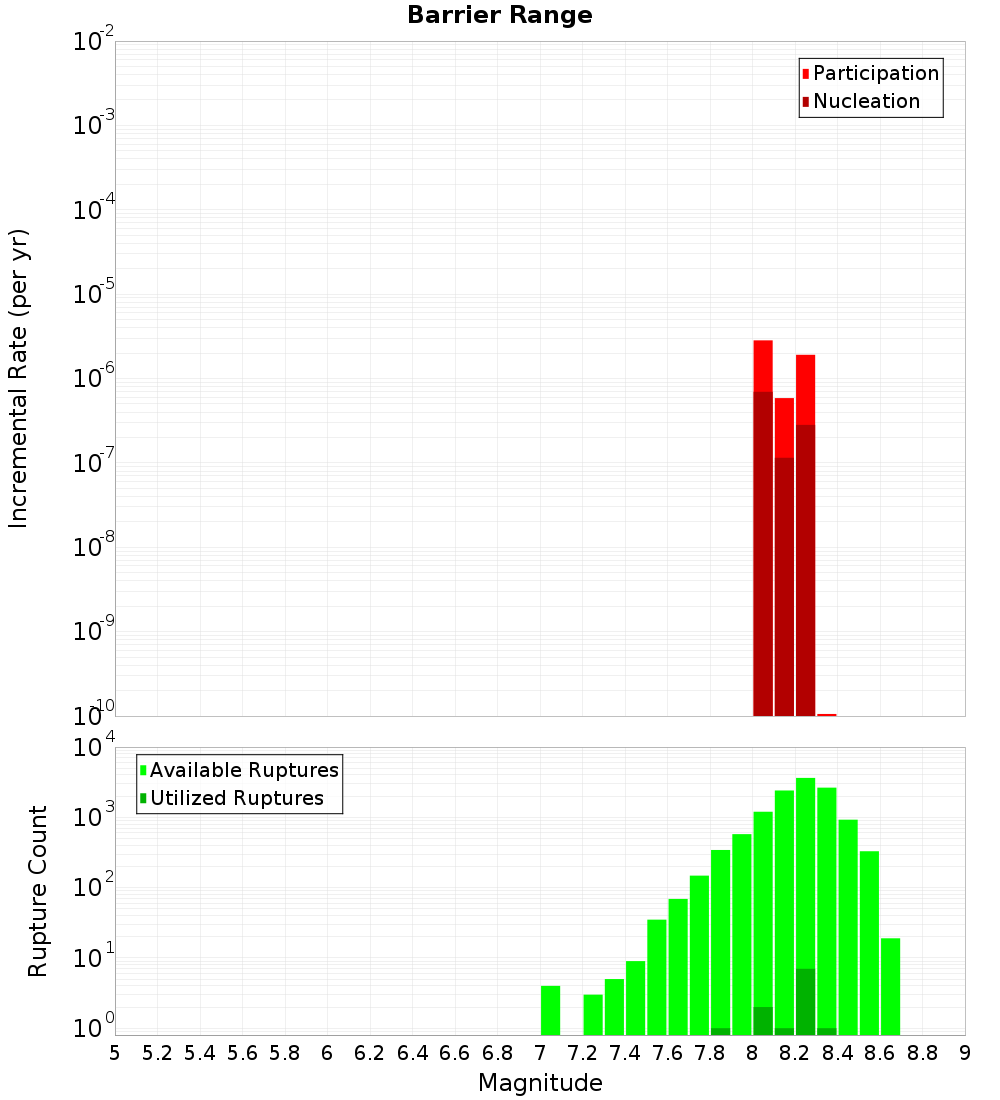 Barrier Range

Participation
Nucleation

Incremental Rate (per yr)

$10^{-2}$
$10^{-3}$
$10^{-4}$
$10^{-5}$
$10^{-6}$
$10^{-7}$
$10^{-8}$
$10^{-9}$
$10^{-10}$

Available Ruptures
Utilized Ruptures

Rupture Count

$10^{4}$
$10^{3}$
$10^{2}$
$10^{1}$
$10^{0}$

5 5.2 5.4 5.6 5.8 6 6.2 6.4 6.6 6.8 7 7.2 7.4 7.6 7.8 8 8.2 8.4 8.6 8.8 9

Magnitude